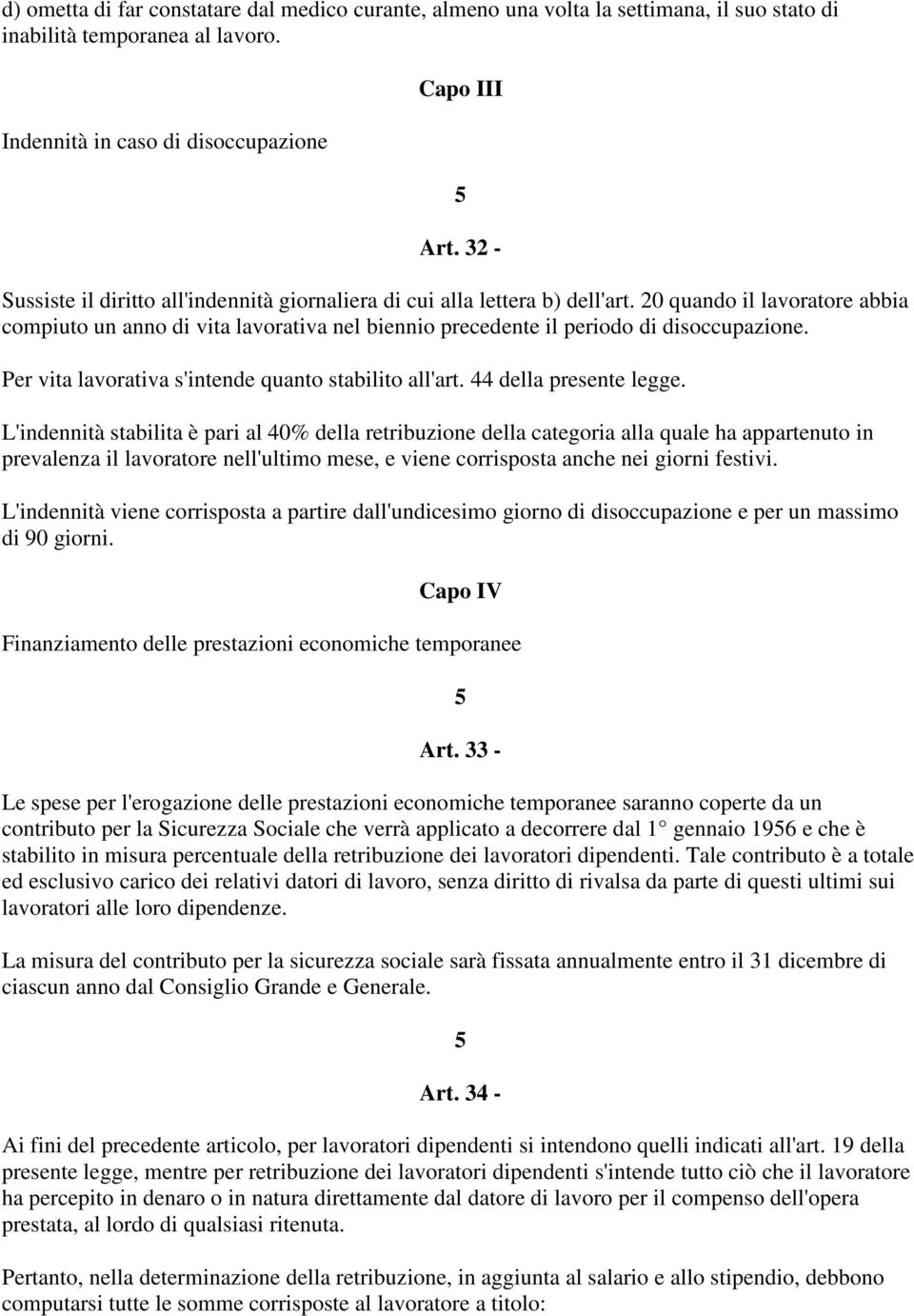 d) ometta di far constatare dal medico curante, almeno una volta la settimana, il suo stato di inabilità temporanea al lavoro.

Capo III

Indennità in caso di disoccupazione

5

Art. 32 -

Sussiste il diritto all'indennità giornaliera di cui alla lettera b) dell'art. 20 quando il lavoratore abbia compiuto un anno di vita lavorativa nel biennio precedente il periodo di disoccupazione.

Per vita lavorativa s'intende quanto stabilito all'art. 44 della presente legge.

L'indennità stabilita è pari al 40% della retribuzione della categoria alla quale ha appartenuto in prevalenza il lavoratore nell'ultimo mese, e viene corrisposta anche nei giorni festivi.

L'indennità viene corrisposta a partire dall'undicesimo giorno di disoccupazione e per un massimo di 90 giorni.

Capo IV

Finanziamento delle prestazioni economiche temporanee

5

Art. 33 -

Le spese per l'erogazione delle prestazioni economiche temporanee saranno coperte da un contributo per la Sicurezza Sociale che verrà applicato a decorrere dal 1 gennaio 1956 e che è stabilito in misura percentuale della retribuzione dei lavoratori dipendenti. Tale contributo è a totale ed esclusivo carico dei relativi datori di lavoro, senza diritto di rivalsa da parte di questi ultimi sui lavoratori alle loro dipendenze.

La misura del contributo per la sicurezza sociale sarà fissata annualmente entro il 31 dicembre di ciascun anno dal Consiglio Grande e Generale.

5

Art. 34 -

Ai fini del precedente articolo, per lavoratori dipendenti si intendono quelli indicati all'art. 19 della presente legge, mentre per retribuzione dei lavoratori dipendenti s'intende tutto ciò che il lavoratore ha percepito in denaro o in natura direttamente dal datore di lavoro per il compenso dell'opera prestata, al lordo di qualsiasi ritenuta.

Pertanto, nella determinazione della retribuzione, in aggiunta al salario e allo stipendio, debbono computarsi tutte le somme corrisposte al lavoratore a titolo: